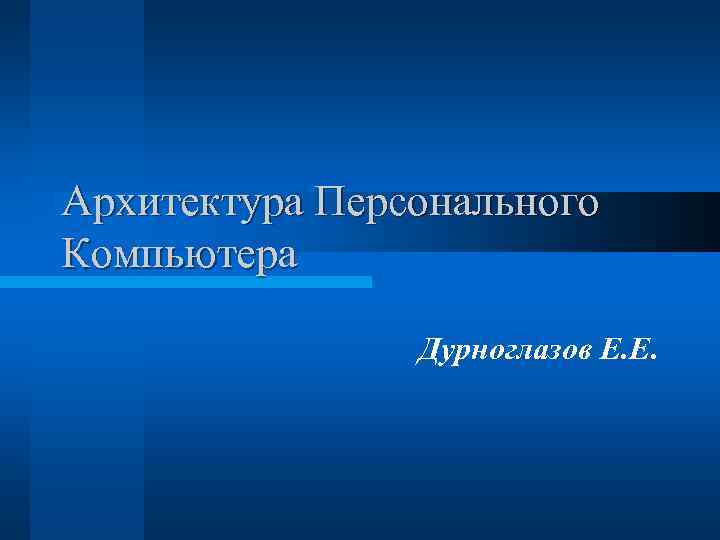 Архитектура Персонального Компьютера

Дурноглазов Е.Е.